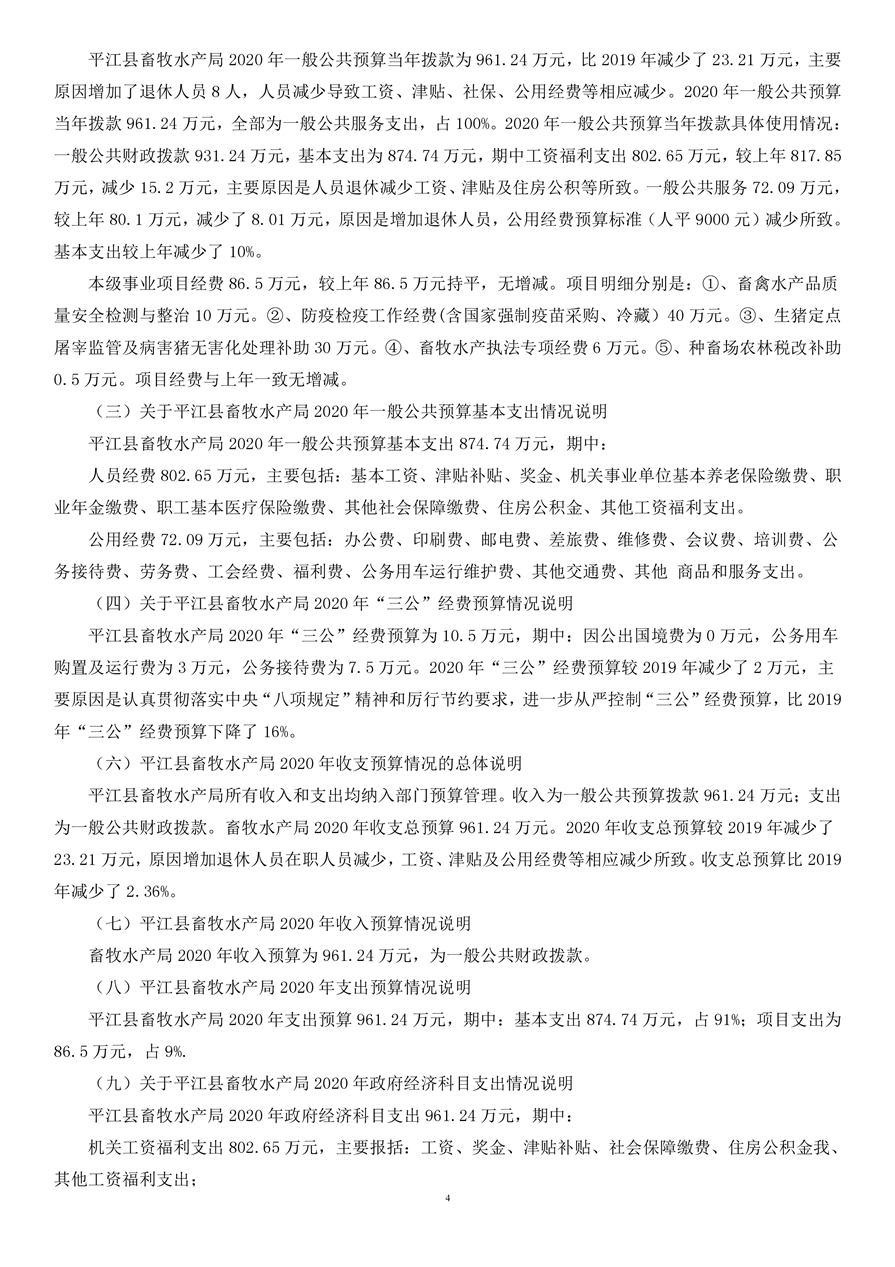 平江县畜牧水产局 2020 年一般公共预算当年拨款为 961.24 万元，比 2019 年减少了 23.21 万元，主要原因增加了退休人员 8 人，人员减少导致工资、津贴、社保、公用经费等相应减少。2020 年一般公共预算当年拨款 961.24 万元，全部为一般公共服务支出，占 100%。2020 年一般公共预算当年拨款具体使用情况：一般公共财政拨款 931.24 万元，基本支出为 874.74 万元，期中工资福利支出 802.65 万元，较上年 817.85 万元，减少 15.2 万元，主要原因是人员退休减少工资、津贴及住房公积等所致。一般公共服务 72.09 万元，较上年 80.1 万元，减少了 8.01 万元，原因是增加退休人员，公用经费预算标准（人平 9000 元）减少所致。基本支出较上年减少了 10%。

本级事业项目经费 86.5 万元，较上年 86.5 万元持平，无增减。项目明细分别是：①、畜禽水产品质量安全检测与整治 10 万元。②、防疫检疫工作经费(含国家强制疫苗采购、冷藏）40 万元。③、生猪定点屠宰监管及病害猪无害化处理补助 30 万元。④、畜牧水产执法专项经费 6 万元。⑤、种畜场农林税改补助 0.5 万元。项目经费与上年一致无增减。

（三）关于平江县畜牧水产局 2020 年一般公共预算基本支出情况说明

平江县畜牧水产局 2020 年一般公共预算基本支出 874.74 万元，期中：

人员经费 802.65 万元，主要包括：基本工资、津贴补贴、奖金、机关事业单位基本养老保险缴费、职业年金缴费、职工基本医疗保险缴费、其他社会保障缴费、住房公积金、其他工资福利支出。

公用经费 72.09 万元，主要包括：办公费、印刷费、邮电费、差旅费、维修费、会议费、培训费、公务接待费、劳务费、工会经费、福利费、公务用车运行维护费、其他交通费、其他 商品和服务支出。

（四）关于平江县畜牧水产局 2020 年“三公”经费预算情况说明

平江县畜牧水产局 2020 年“三公”经费预算为 10.5 万元，期中：因公出国境费为 0 万元，公务用车购置及运行费为 3 万元，公务接待费为 7.5 万元。2020 年“三公”经费预算较 2019 年减少了 2 万元，主要原因是认真贯彻落实中央“八项规定”精神和厉行节约要求，进一步从严控制“三公”经费预算，比 2019 年“三公”经费预算下降了 16%。

（六）平江县畜牧水产局 2020 年收支预算情况的总体说明

平江县畜牧水产局所有收入和支出均纳入部门预算管理。收入为一般公共预算拨款 961.24 万元；支出为一般公共财政拨款。畜牧水产局 2020 年收支总预算 961.24 万元。2020 年收支总预算较 2019 年减少了 23.21 万元，原因增加退休人员在职人员减少，工资、津贴及公用经费等相应减少所致。收支总预算比 2019 年减少了 2.36%。

（七）平江县畜牧水产局 2020 年收入预算情况说明

畜牧水产局 2020 年收入预算为 961.24 万元，为一般公共财政拨款。

（八）平江县畜牧水产局 2020 年支出预算情况说明

平江县畜牧水产局 2020 年支出预算 961.24 万元，期中：基本支出 874.74 万元，占 91%；项目支出为 86.5 万元，占 9%.

（九）关于平江县畜牧水产局 2020 年政府经济科目支出情况说明

平江县畜牧水产局 2020 年政府经济科目支出 961.24 万元，期中：

机关工资福利支出 802.65 万元，主要报括：工资、奖金、津贴补贴、社会保障缴费、住房公积金我、其他工资福利支出；

4